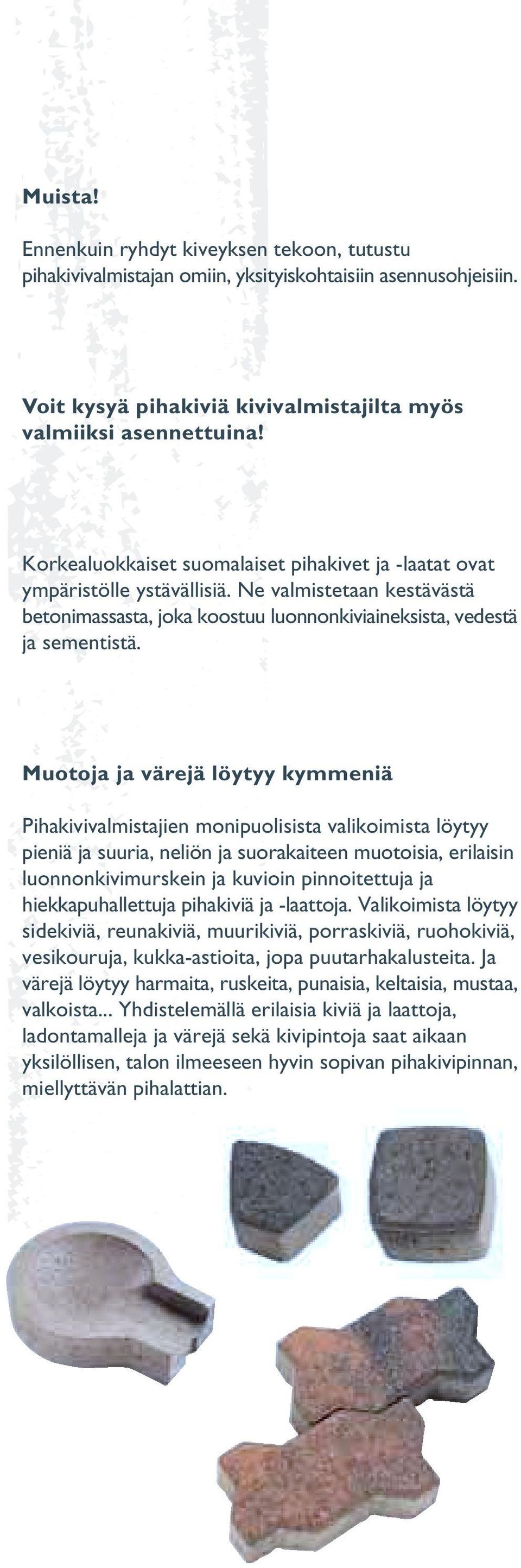 Muista!

Ennenkuin ryhdyt kiveyksen tekoon, tutustu pihakivivalmistajan omiin, yksityiskohtaisiin asennusohjeisiin.

Voit kysyä pihakiviä kivivalmistajilta myös valmiiksi asennettuina!

Korkealuokkaiset suomalaiset pihakivet ja -laatat ovat ympäristölle ystävällisiä. Ne valmistetaan kestävästä betonimassasta, joka koostuu luonnonkiviaineksista, vedestä ja sementistä.

Muotoja ja värejä löytyy kymmeniä

Pihakivivalmistajien monipuolisista valikoimista löytyy pieniä ja suuria, neliön ja suorakaiteen muotoisia, erilaisin luonnonkivimurskein ja kuvioin pinnoitettuja ja hiekkapuhallettuja pihakiviä ja -laattoja. Valikoimista löytyy sidekiviä, reunakiviä, muurikiviä, porraskiviä, ruohokiviä, vesikouruja, kukka-astioita, jopa puutarhakalusteita. Ja värejä löytyy harmaita, ruskeita, punaisia, keltaisia, mustaa, valkoista... Yhdistelemällä erilaisia kiviä ja laattoja, ladontamalleja ja värejä sekä kivipintoja saat aikaan yksilöllisen, talon ilmeeseen hyvin sopivan pihakivipinnan, miellyttävän pihalattian.